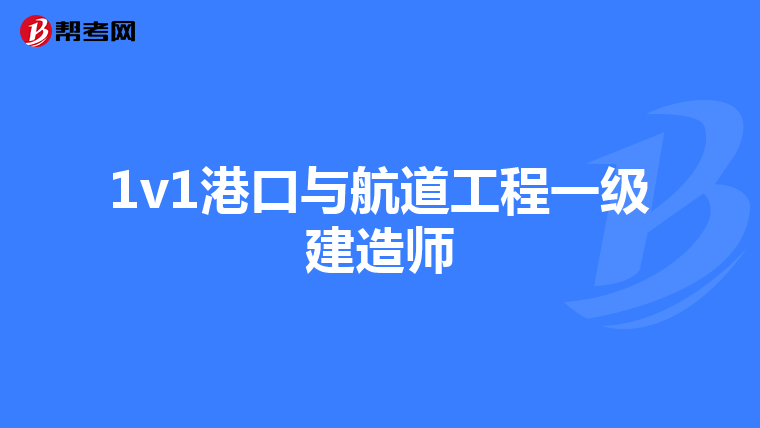 帮考网

1v1港口与航道工程一级建造师